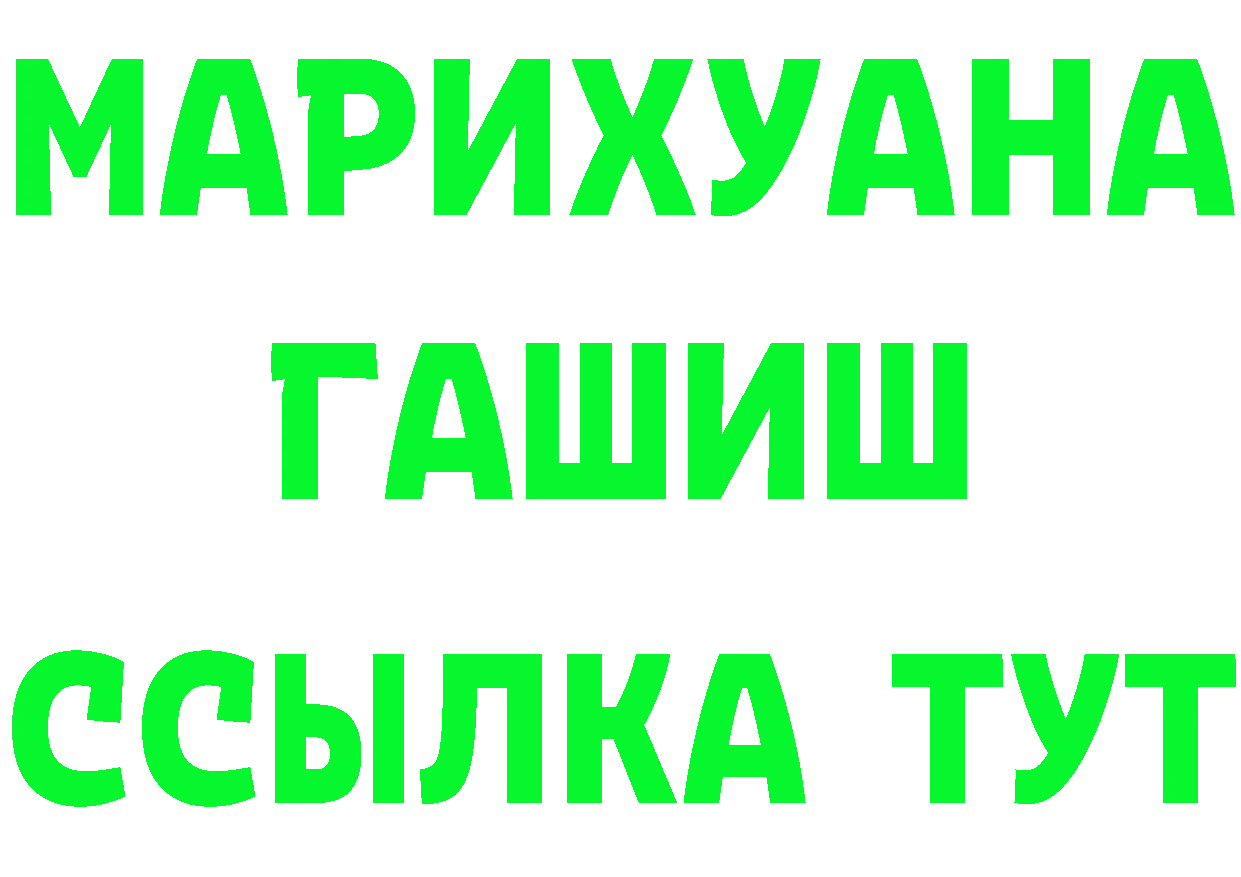 МАРИХУАНА
ГАШИШ
ССЫЛКА ТУТ